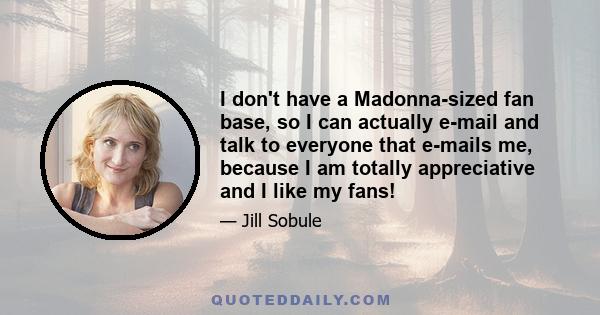 I don't have a Madonna-sized fan base, so I can actually e-mail and talk to everyone that e-mails me, because I am totally appreciative and I like my fans!

— Jill Sobule

QUOTEDDAILY.COM